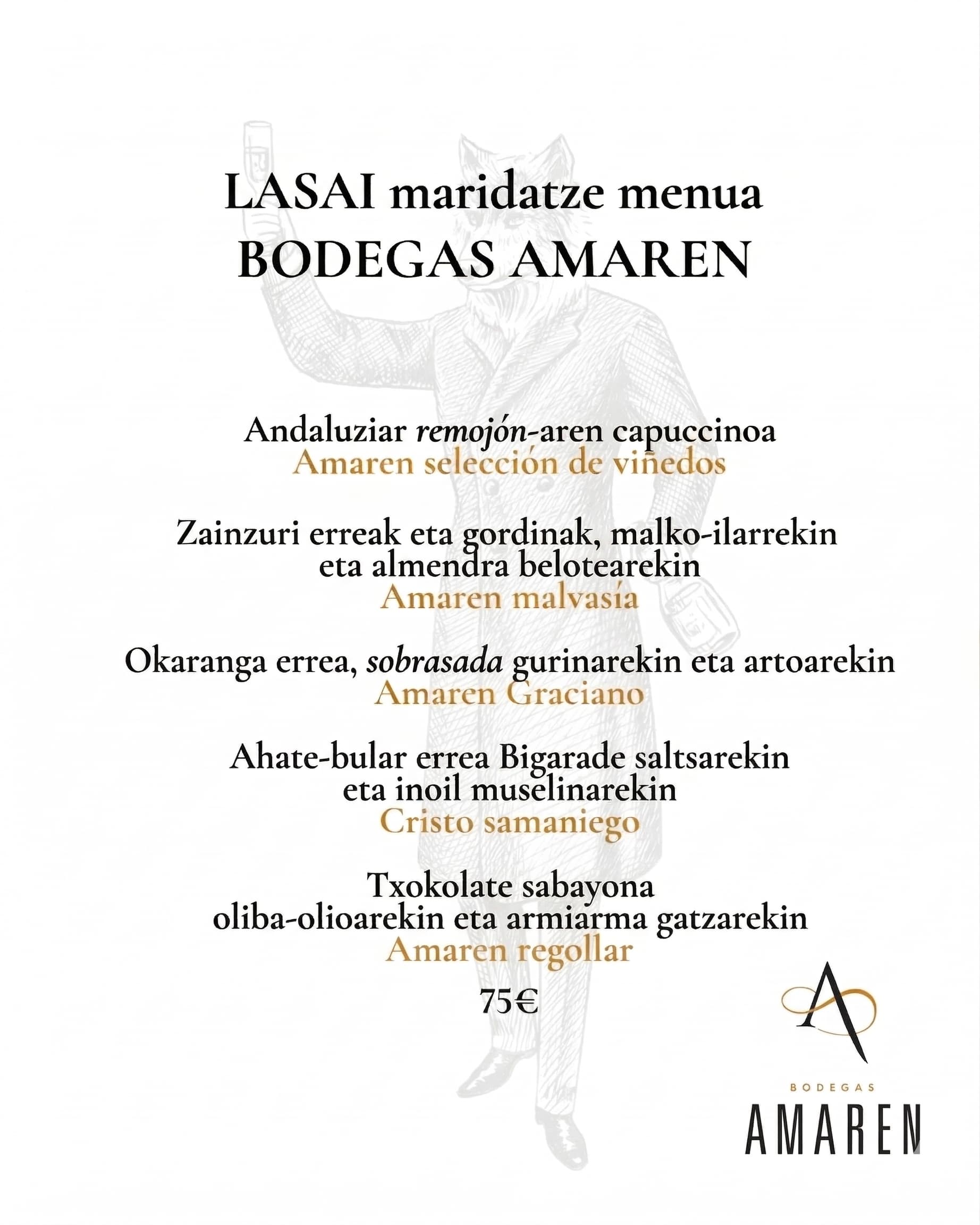 LASAI maridatze menua
BODEGAS AMAREN

Andaluziar remojón-aren capuccinoa
Amaren selección de viñedos

Zainzuri erreak eta gordinak, malko-ilarrekin eta almendra belotearekin
Amaren malvasía

Okaranga errea, sobrasada gurinarekin eta artoarekin
Amaren Graciano

Ahate-bular errea Bigarade saltsarekin eta inoil muselinarekin
Cristo samaniego

Txokolate sabayona oliba-olioarekin eta armiarma gatzarekin
Amaren regollar

75€

A
BODEGAS
AMAREN